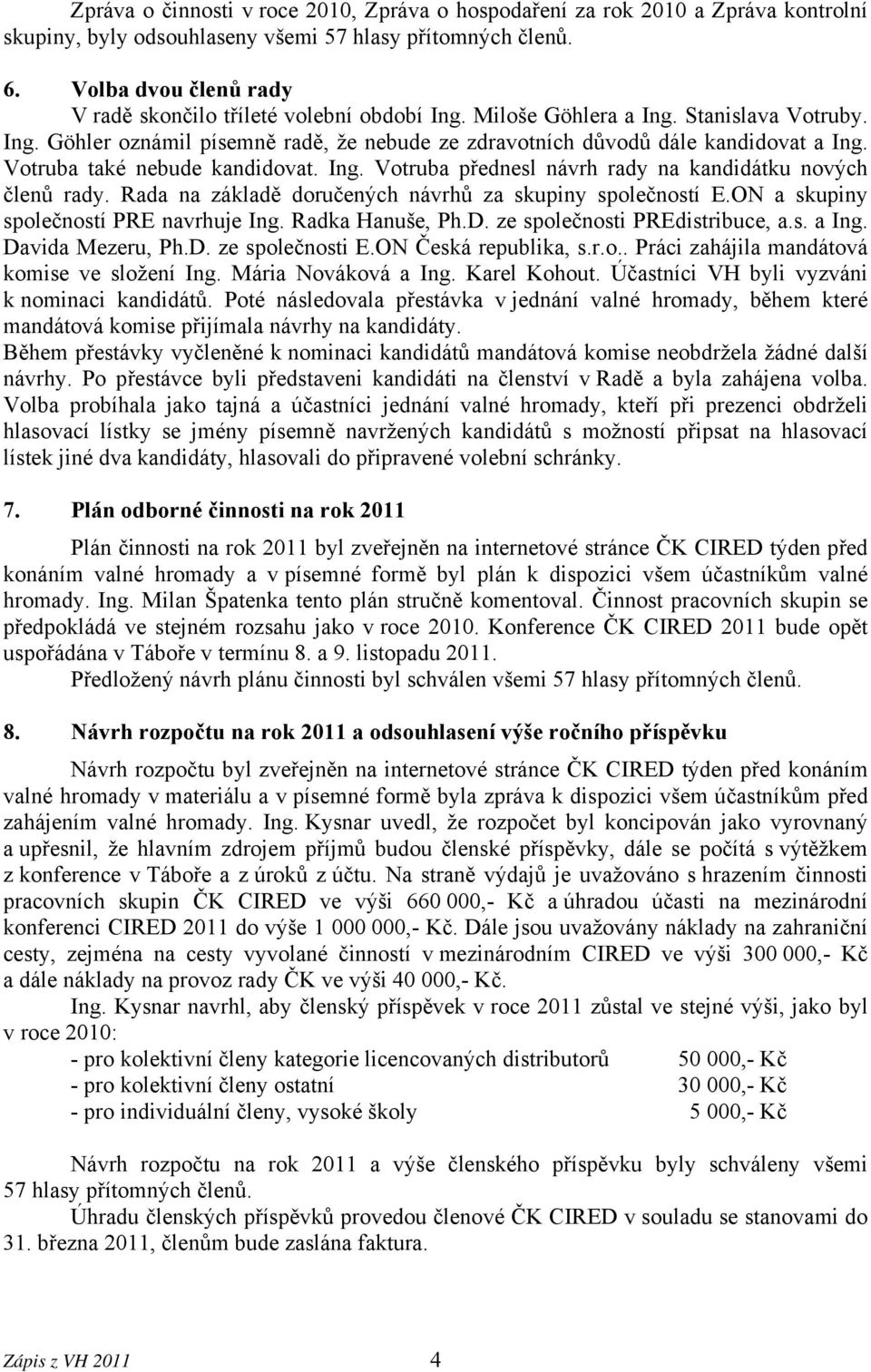 Zpráva o činnosti v roce 2010, Zpráva o hospodaření za rok 2010 a Zpráva kontrolní skupiny, byly odsouhlaseny všemi 57 hlasy přítomných členů.

6. Volba dvou členů rady

V radě skončilo tříleté volební období Ing. Miloše Göhlera a Ing. Stanislava Votruby. Ing. Göhler oznámil písemně radě, že nebude ze zdravotních důvodů dále kandidovat a Ing. Votruba také nebude kandidovat. Ing. Votruba přednesl návrh rady na kandidátku nových členů rady. Rada na základě doručených návrhů za skupiny společností E.ON a skupiny společností PRE navrhuje Ing. Radka Hanuše, Ph.D. ze společnosti PREdistribuce, a.s. a Ing. Davida Mezeru, Ph.D. ze společnosti E.ON Česká republika, s.r.o.. Práci zahájila mandátová komise ve složení Ing. Mária Nováková a Ing. Karel Kohout. Účastníci VH byli vyzváni k nominaci kandidátů. Poté následovala přestávka v jednání valné hromady, během které mandátová komise přijímala návrhy na kandidáty.

Během přestávky vyčleněné k nominaci kandidátů mandátová komise neobdržela žádné další návrhy. Po přestávce byli představeni kandidáti na členství v Radě a byla zahájena volba. Volba probíhala jako tajná a účastníci jednání valné hromady, kteří při prezenci obdrželi hlasovací lístky se jmény písemně navržených kandidátů s možností připsat na hlasovací lístek jiné dva kandidáty, hlasovali do připravené volební schránky.

7. Plán odborné činnosti na rok 2011

Plán činnosti na rok 2011 byl zveřejněn na internetové stránce ČK CIRED týden před konáním valné hromady a v písemné formě byl plán k dispozici všem účastníkům valné hromady. Ing. Milan Špatenka tento plán stručně komentoval. Činnost pracovních skupin se předpokládá ve stejném rozsahu jako v roce 2010. Konference ČK CIRED 2011 bude opět uspořádána v Táboře v termínu 8. a 9. listopadu 2011.

Předložený návrh plánu činnosti byl schválen všemi 57 hlasy přítomných členů.

8. Návrh rozpočtu na rok 2011 a odsouhlasení výše ročního příspěvku

Návrh rozpočtu byl zveřejněn na internetové stránce ČK CIRED týden před konáním valné hromady v materiálu a v písemné formě byla zpráva k dispozici všem účastníkům před zahájením valné hromady. Ing. Kysnar uvedl, že rozpočet byl koncipován jako vyrovnaný a upřesnil, že hlavním zdrojem příjmů budou členské příspěvky, dále se počítá s výtěžkem z konference v Táboře a z úroků z účtu. Na straně výdajů je uvažováno s hrazením činnosti pracovních skupin ČK CIRED ve výši 660 000,- Kč a úhradou účasti na mezinárodní konferenci CIRED 2011 do výše 1 000 000,- Kč. Dále jsou uvažovány náklady na zahraniční cesty, zejména na cesty vyvolané činností v mezinárodním CIRED ve výši 300 000,- Kč a dále náklady na provoz rady ČK ve výši 40 000,- Kč.

Ing. Kysnar navrhl, aby členský příspěvek v roce 2011 zůstal ve stejné výši, jako byl v roce 2010:

- pro kolektivní členy kategorie licencovaných distributorů 50 000,- Kč
- pro kolektivní členy ostatní 30 000,- Kč
- pro individuální členy, vysoké školy 5 000,- Kč

Návrh rozpočtu na rok 2011 a výše členského příspěvku byly schváleny všemi 57 hlasy přítomných členů.

Úhradu členských příspěvků provedou členové ČK CIRED v souladu se stanovami do 31. března 2011, členům bude zaslána faktura.

Zápis z VH 2011 4